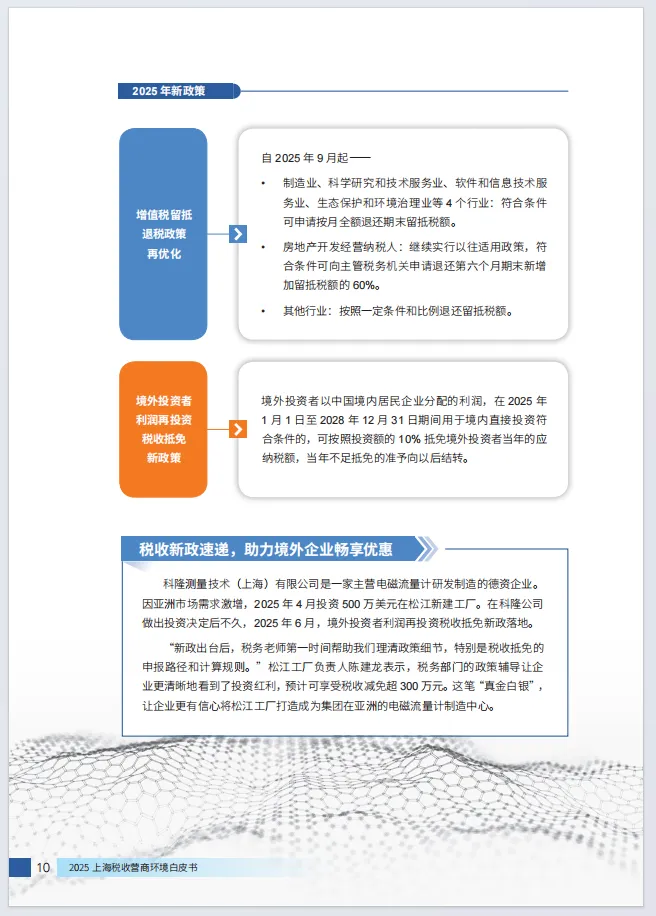 2025 年新政策

增值税留抵退税政策再优化

自 2025 年 9 月起——

• 制造业、科学研究和技术服务业、软件和信息技术服务业、生态保护和环境治理业等 4 个行业：符合条件可申请按月全额退还期末留抵税额。

• 房地产开发经营纳税人：继续实行以往适用政策，符合条件可向主管税务机关申请退还第六个月期末新增加留抵税额的 60%。

• 其他行业：按照一定条件和比例退还留抵税额。

境外投资者利润再投资税收抵免新政策

境外投资者以中国境内居民企业分配的利润，在 2025 年 1 月 1 日至 2028 年 12 月 31 日期间用于境内直接投资符合条件的，可按照投资额的 10% 抵免境外投资者当年的应纳税额，当年不足抵免的准予向以后结转。

税收新政速递，助力境外企业畅享优惠

科隆测量技术（上海）有限公司是一家主营电磁流量计研发制造的德资企业。因亚洲市场需求激增，2025 年 4 月投资 500 万美元在松江新建工厂。在科隆公司做出投资决定后不久，2025 年 6 月，境外投资者利润再投资税收抵免新政落地。

“新政出台后，税务老师第一时间帮助我们理清政策细节，特别是税收抵免的申报路径和计算规则。”松江工厂负责人陈建龙表示，税务部门的政策辅导让企业更清晰地看到了投资红利，预计可享受税收减免超 300 万元。这笔“真金白银”，让企业更有信心将松江工厂打造成为集团在亚洲的电磁流量计制造中心。

10 2025 上海税收营商环境白皮书